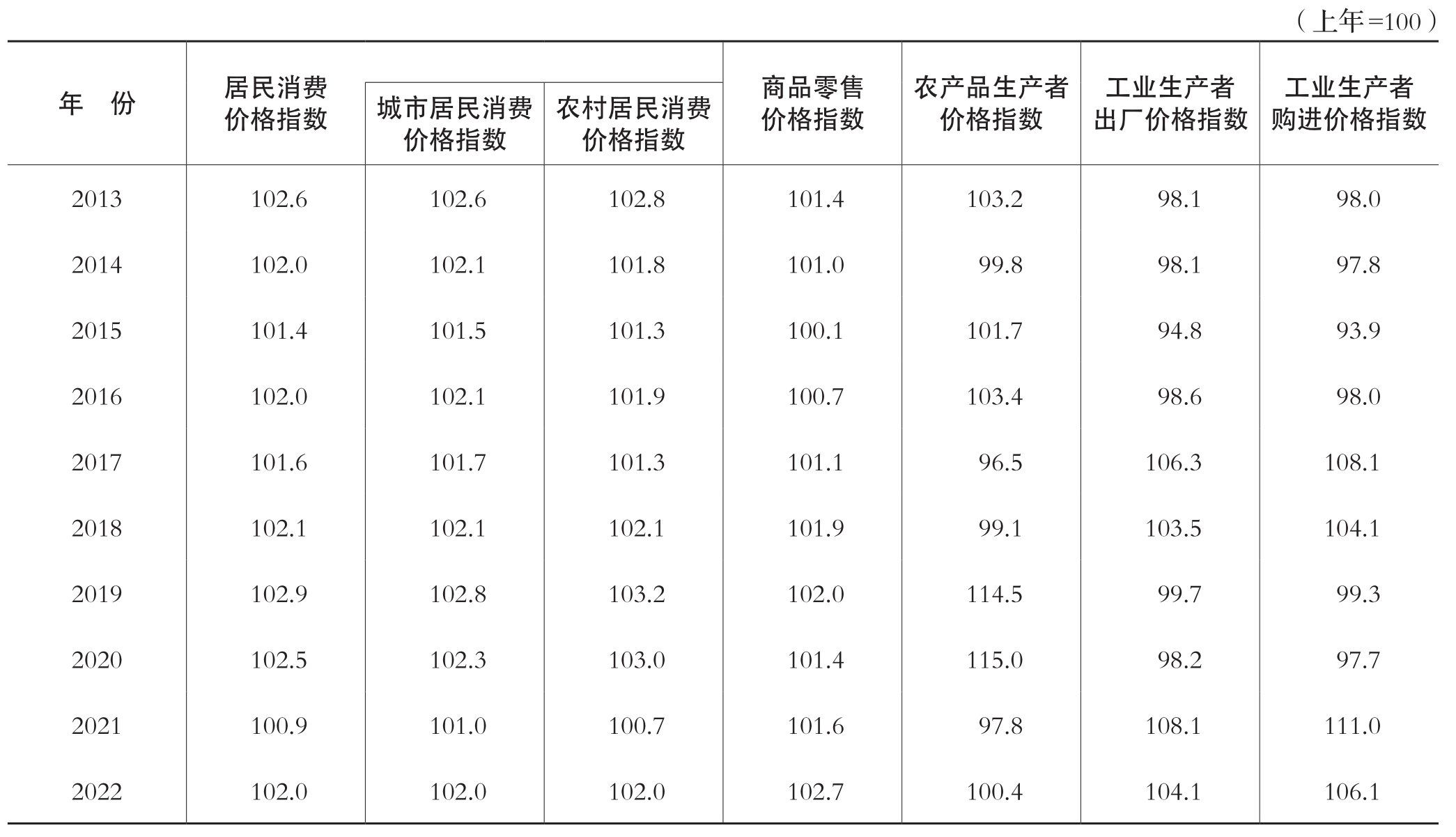 （上年=100）

| 年　份 | 居民消费价格指数 | 城市居民消费价格指数 | 农村居民消费价格指数 | 商品零售价格指数 | 农产品生产者价格指数 | 工业生产者出厂价格指数 | 工业生产者购进价格指数 |
|---|---|---|---|---|---|---|---|
| 2013 | 102.6 | 102.6 | 102.8 | 101.4 | 103.2 | 98.1 | 98.0 |
| 2014 | 102.0 | 102.1 | 101.8 | 101.0 | 99.8 | 98.1 | 97.8 |
| 2015 | 101.4 | 101.5 | 101.3 | 100.1 | 101.7 | 94.8 | 93.9 |
| 2016 | 102.0 | 102.1 | 101.9 | 100.7 | 103.4 | 98.6 | 98.0 |
| 2017 | 101.6 | 101.7 | 101.3 | 101.1 | 96.5 | 106.3 | 108.1 |
| 2018 | 102.1 | 102.1 | 102.1 | 101.9 | 99.1 | 103.5 | 104.1 |
| 2019 | 102.9 | 102.8 | 103.2 | 102.0 | 114.5 | 99.7 | 99.3 |
| 2020 | 102.5 | 102.3 | 103.0 | 101.4 | 115.0 | 98.2 | 97.7 |
| 2021 | 100.9 | 101.0 | 100.7 | 101.6 | 97.8 | 108.1 | 111.0 |
| 2022 | 102.0 | 102.0 | 102.0 | 102.7 | 100.4 | 104.1 | 106.1 |